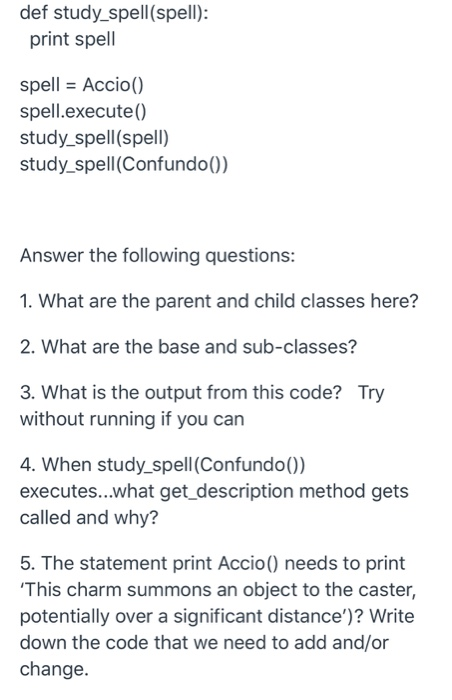 def study_spell(spell):
  print spell

spell = Accio()
spell.execute()
study_spell(spell)
study_spell(Confundo())

Answer the following questions:

1. What are the parent and child classes here?

2. What are the base and sub-classes?

3. What is the output from this code? Try without running if you can

4. When study_spell(Confundo()) executes...what get_description method gets called and why?

5. The statement print Accio() needs to print 'This charm summons an object to the caster, potentially over a significant distance')? Write down the code that we need to add and/or change.